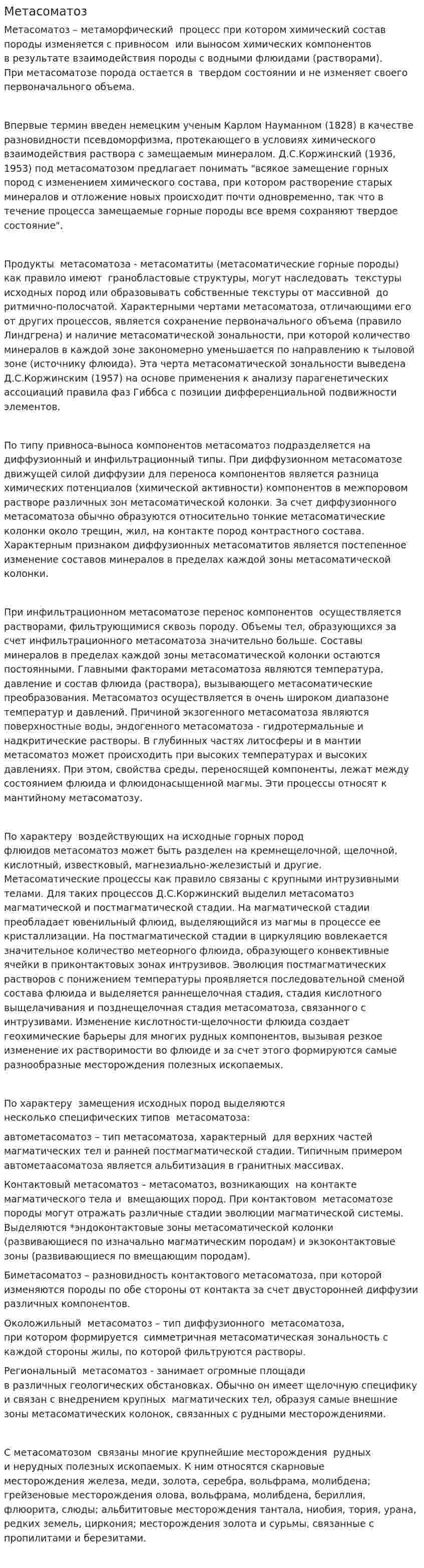 Метасоматоз

Метасоматоз – метаморфический процесс при котором химический состав породы изменяется с привносом или выносом химических компонентов в результате взаимодействия породы с водными флюидами (растворами). При метасоматозе порода остается в твердом состоянии и не изменяет своего первоначального объема.

Впервые термин введен немецким ученым Карлом Науманном (1828) в качестве разновидности псевдоморфизма, протекающего в условиях химического взаимодействия раствора с замещаемым минералом. Д.С.Коржинский (1936, 1953) под метасоматозом предлагает понимать "всякое замещение горных пород с изменением химического состава, при котором растворение старых минералов и отложение новых происходит почти одновременно, так что в течение процесса замещаемые горные породы все время сохраняют твердое состояние".

Продукты метасоматоза - метасоматиты (метасоматические горные породы) как правило имеют гранобластовые структуры, могут наследовать текстуры исходных пород или образовывать собственные текстуры от массивной до ритмично-полосчатой. Характерными чертами метасоматоза, отличающими его от других процессов, является сохранение первоначального объема (правило Линдгрена) и наличие метасоматической зональности, при которой количество минералов в каждой зоне закономерно уменьшается по направлению к тыловой зоне (источнику флюида). Эта черта метасоматической зональности выведена Д.С.Коржинским (1957) на основе применения к анализу парагенетических ассоциаций правила фаз Гиббса с позиции дифференциальной подвижности элементов.

По типу привноса-выноса компонентов метасоматоз подразделяется на диффузионный и инфильтрационный типы. При диффузионном метасоматозе движущей силой диффузии для переноса компонентов является разница химических потенциалов (химической активности) компонентов в межпоровом растворе различных зон метасоматической колонки. За счет диффузионного метасоматоза обычно образуются относительно тонкие метасоматические колонки около трещин, жил, на контакте пород контрастного состава. Характерным признаком диффузионных метасоматитов является постепенное изменение составов минералов в пределах каждой зоны метасоматической колонки.

При инфильтрационном метасоматозе перенос компонентов осуществляется растворами, фильтрующимися сквозь породу. Объемы тел, образующихся за счет инфильтрационного метасоматоза значительно больше. Составы минералов в пределах каждой зоны метасоматической колонки остаются постоянными. Главными факторами метасоматоза являются температура, давление и состав флюида (раствора), вызывающего метасоматические преобразования. Метасоматоз осуществляется в очень широком диапазоне температур и давлений. Причиной экзогенного метасоматоза являются поверхностные воды, эндогенного метасоматоза - гидротермальные и надкритические растворы. В глубинных частях литосферы и в мантии метасоматоз может происходить при высоких температурах и высоких давлениях. При этом, свойства среды, переносящей компоненты, лежат между состоянием флюида и флюидонасыщенной магмы. Эти процессы относят к мантийному метасоматозу.

По характеру воздействующих на исходные горных пород флюидов метасоматоз может быть разделен на кремнещелочной, щелочной, кислотный, известковый, магнезиально-железистый и другие. Метасоматические процессы как правило связаны с крупными интрузивными телами. Для таких процессов Д.С.Коржинский выделил метасоматоз магматической и постмагматической стадии. На магматической стадии преобладает ювенильный флюид, выделяющийся из магмы в процессе ее кристаллизации. На постмагматической стадии в циркуляцию вовлекается значительное количество метеорного флюида, образующего конвективные ячейки в приконтактовых зонах интрузивов. Эволюция постмагматических растворов с понижением температуры проявляется последовательной сменой состава флюида и выделяется раннещелочная стадия, стадия кислотного выщелачивания и позднещелочная стадия метасоматоза, связанного с интрузивами. Изменение кислотности-щелочности флюида создает геохимические барьеры для многих рудных компонентов, вызывая резкое изменение их растворимости во флюиде и за счет этого формируются самые разнообразные месторождения полезных ископаемых.

По характеру замещения исходных пород выделяются несколько специфических типов метасоматоза:

автометасоматоз – тип метасоматоза, характерный для верхних частей магматических тел и ранней постмагматической стадии. Типичным примером автометаасоматоза является альбитизация в гранитных массивах.

Контактовый метасоматоз – метасоматоз, возникающих на контакте магматического тела и вмещающих пород. При контактовом метасоматозе породы могут отражать различные стадии эволюции магматической системы. Выделяются *эндоконтактовые зоны метасоматической колонки (развивающиеся по изначально магматическим породам) и экзоконтактовые зоны (развивающиеся по вмещающим породам).

Биметасоматоз – разновидность контактового метасоматоза, при которой изменяются породы по обе стороны от контакта за счет двусторонней диффузии различных компонентов.

Околожильный метасоматоз – тип диффузионного метасоматоза, при котором формируется симметричная метасоматическая зональность с каждой стороны жилы, по которой фильтруются растворы.

Региональный метасоматоз - занимает огромные площади в различных геологических обстановках. Обычно он имеет щелочную специфику и связан с внедрением крупных магматических тел, образуя самые внешние зоны метасоматических колонок, связанных с рудными месторождениями.

С метасоматозом связаны многие крупнейшие месторождения рудных и нерудных полезных ископаемых. К ним относятся скарновые месторождения железа, меди, золота, серебра, вольфрама, молибдена; грейзеновые месторождения олова, вольфрама, молибдена, бериллия, флюорита, слюды; альбититовые месторождения тантала, ниобия, тория, урана, редких земель, циркония; месторождения золота и сурьмы, связанные с пропилитами и березитами.